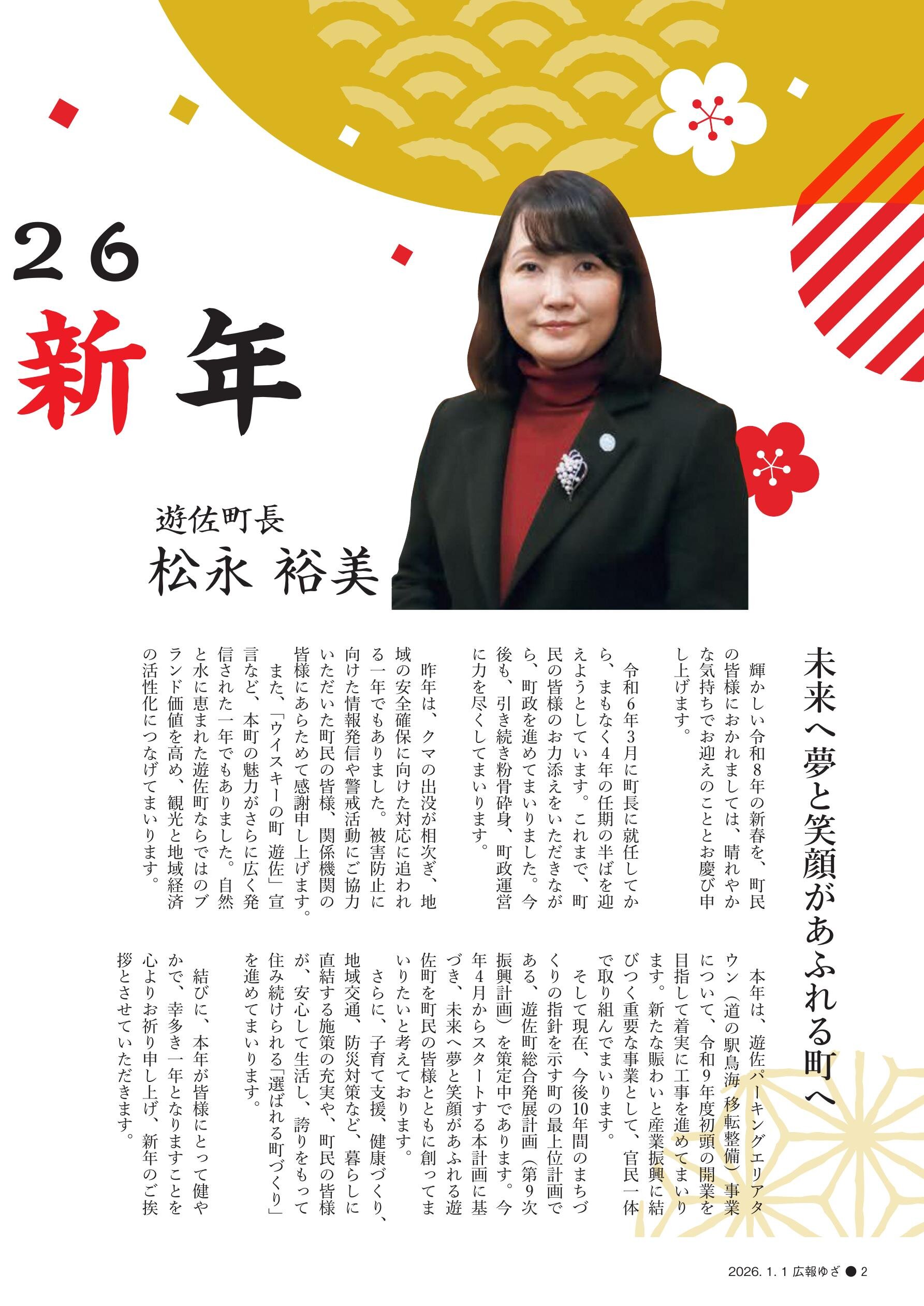 26
新年

遊佐町長
松永 裕美

未来へ夢と笑顔があふれる町へ

輝かしい令和8年の新春を、町民の皆様におかれましては、晴れやかな気持ちでお迎えのこととお慶び申し上げます。

令和6年3月に町長に就任してから、まもなく4年の任期の半ばを迎えようとしています。これまで、町民の皆様のお力添えをいただきながら、町政を進めてまいりました。今後も、引き続き粉骨砕身、町政運営に力を尽くしてまいります。

昨年は、クマの出没が相次ぎ、地域の安全確保に向けた対応に追われる一年でもありました。被害防止に向けた情報発信や警戒活動にご協力いただいた町民の皆様、関係機関の皆様にあらためて感謝申し上げます。

また、「ウイスキーの町 遊佐」宣言など、本町の魅力がさらに広く発信された一年でもありました。自然と水に恵まれた遊佐町ならではのブランド価値を高め、観光と地域経済の活性化につなげてまいります。

本年は、遊佐パーキングエリアタウン（道の駅鳥海 移転整備）事業について、令和9年度初頭の開業を目指して着実に工事を進めてまいります。新たな賑わいと産業振興に結びつく重要な事業として、官民一体で取り組んでまいります。

そして現在、今後10年間のまちづくりの指針を示す町の最上位計画である、遊佐町総合発展計画（第9次振興計画）を策定中であります。今年4月からスタートする本計画に基づき、未来へ夢と笑顔があふれる遊佐町を町民の皆様とともに創ってまいりたいと考えております。

さらに、子育て支援、健康づくり、地域交通、防災対策など、暮らしに直結する施策の充実や、町民の皆様が、安心して生活し、誇りをもって住み続けられる「選ばれる町づくり」を進めてまいります。

結びに、本年が皆様にとって健やかで、幸多き一年となりますことを心よりお祈り申し上げ、新年のご挨拶とさせていただきます。

2026. 1. 1 広報ゆざ ● 2